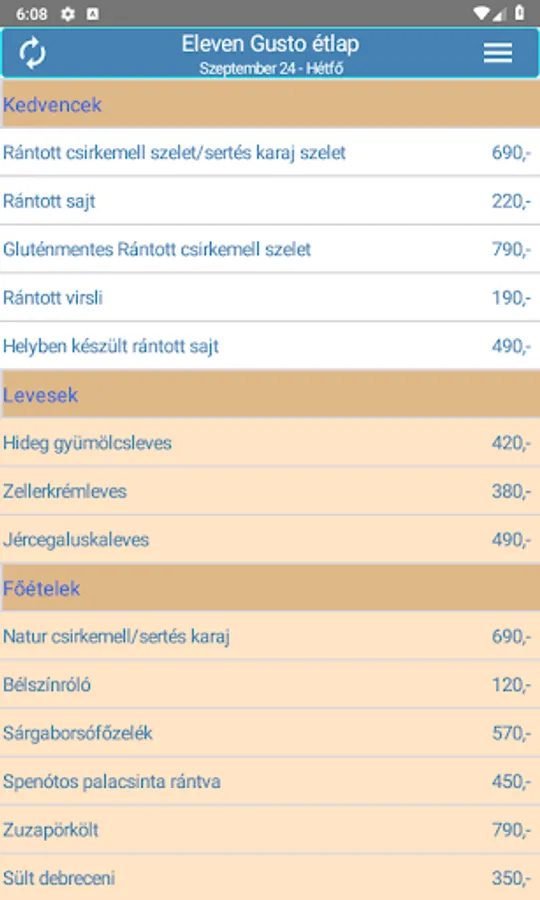 6:08

Eleven Gusto étlap
Szeptember 24 - Hétfő

Kedvencek

| | |
|---|---|
| Rántott csirkemell szelet/sertés karaj szelet | 690,- |
| Rántott sajt | 220,- |
| Gluténmentes Rántott csirkemell szelet | 790,- |
| Rántott virsli | 190,- |
| Helyben készült rántott sajt | 490,- |

Levesek

| | |
|---|---|
| Hideg gyümölcsleves | 420,- |
| Zellerkrémleves | 380,- |
| Jércegaluskaleves | 490,- |

Főételek

| | |
|---|---|
| Natur csirkemell/sertés karaj | 690,- |
| Bélszínróló | 120,- |
| Sárgaborsófőzelék | 570,- |
| Spenótos palacsinta rántva | 450,- |
| Zuzapörkölt | 790,- |
| Sült debreceni | 350,- |